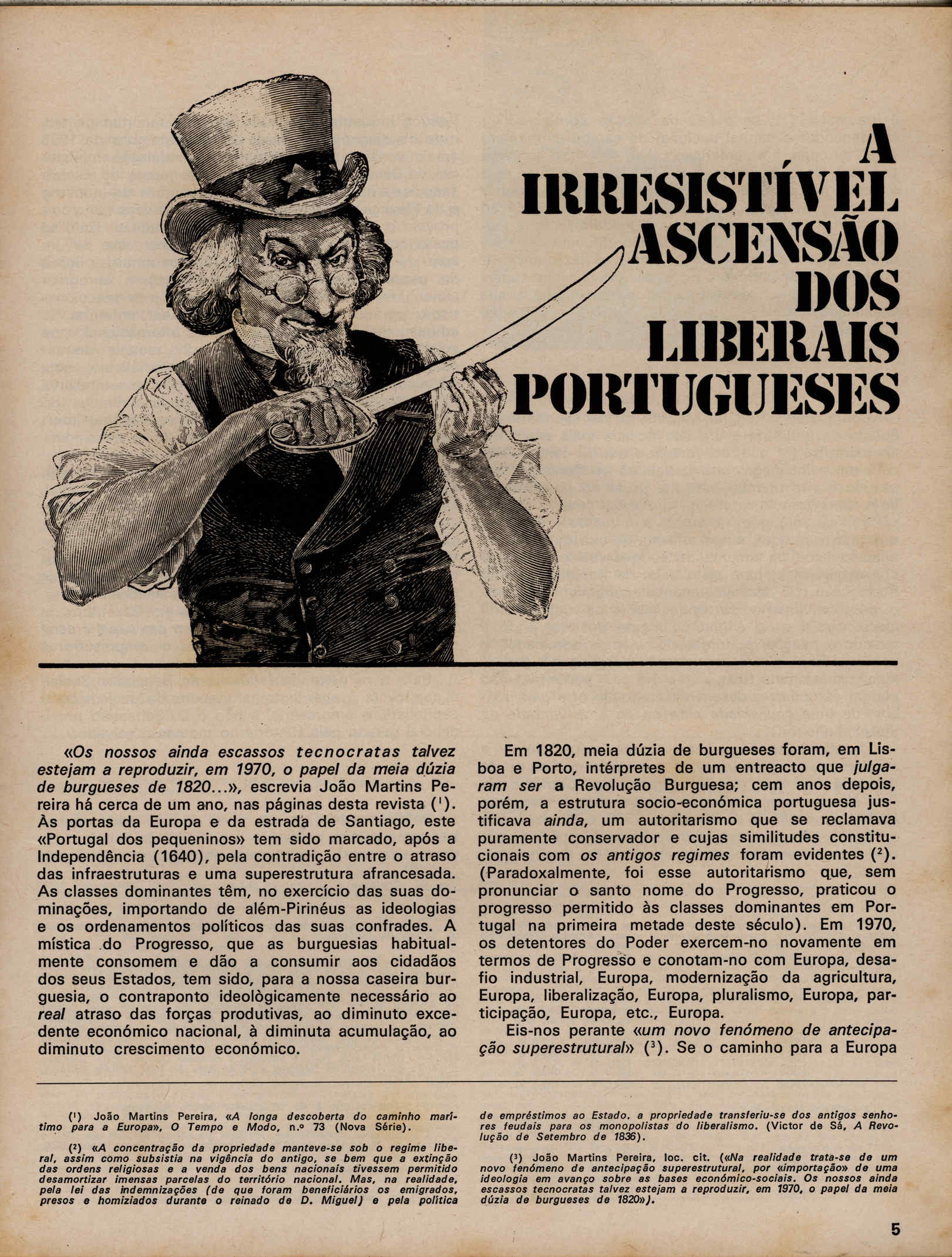 A IRRESISTÍVEL ASCENSÃO DOS LIBERAIS PORTUGUESES

«Os nossos ainda escassos tecnocratas talvez estejam a reproduzir, em 1970, o papel da meia dúzia de burgueses de 1820...», escrevia João Martins Pereira há cerca de um ano, nas páginas desta revista ($^1$). Às portas da Europa e da estrada de Santiago, este «Portugal dos pequeninos» tem sido marcado, após a Independência (1640), pela contradição entre o atraso das infraestruturas e uma superestrutura afrancesada. As classes dominantes têm, no exercício das suas dominações, importando de além-Pirinéus as ideologias e os ordenamentos políticos das suas confrades. A mística do Progresso, que as burguesias habitualmente consomem e dão a consumir aos cidadãos dos seus Estados, tem sido, para a nossa caseira burguesia, o contraponto ideològicamente necessário ao real atraso das forças produtivas, ao diminuto excedente económico nacional, à diminuta acumulação, ao diminuto crescimento económico.

Em 1820, meia dúzia de burgueses foram, em Lisboa e Porto, intérpretes de um entreacto que julgaram ser a Revolução Burguesa; cem anos depois, porém, a estrutura socio-económica portuguesa justificava ainda, um autoritarismo que se reclamava puramente conservador e cujas similitudes constitucionais com os antigos regimes foram evidentes ($^2$). (Paradoxalmente, foi esse autoritarismo que, sem pronunciar o santo nome do Progresso, praticou o progresso permitido às classes dominantes em Portugal na primeira metade deste século). Em 1970, os detentores do Poder exercem-no novamente em termos de Progresso e conotam-no com Europa, desafio industrial, Europa, modernização da agricultura, Europa, liberalização, Europa, pluralismo, Europa, participação, Europa, etc., Europa.

Eis-nos perante «um novo fenómeno de antecipação superestrutural» ($^3$). Se o caminho para a Europa

($^1$) João Martins Pereira, «A longa descoberta do caminho marítimo para a Europa», O Tempo e Modo, n.º 73 (Nova Série).

($^2$) «A concentração da propriedade manteve-se sob o regime liberal, assim como subsistia na vigência do antigo, se bem que a extinção das ordens religiosas e a venda dos bens nacionais tivessem permitido desamortizar imensas parcelas do território nacional. Mas, na realidade, pela lei das indemnizações (de que foram beneficiários os emigrados, presos e homiziados durante o reinado de D. Miguel) e pela política de empréstimos ao Estado, a propriedade transferiu-se dos antigos senhores feudais para os monopolistas do liberalismo. (Victor de Sá, A Revolução de Setembro de 1836).

($^3$) João Martins Pereira, loc. cit. («Na realidade trata-se de um novo fenómeno de antecipação superestrutural, por «importação» de uma ideologia em avanço sobre as bases económico-sociais. Os nossos ainda escassos tecnocratas talvez estejam a reproduzir, em 1970, o papel da meia dúzia de burgueses de 1820»).

5